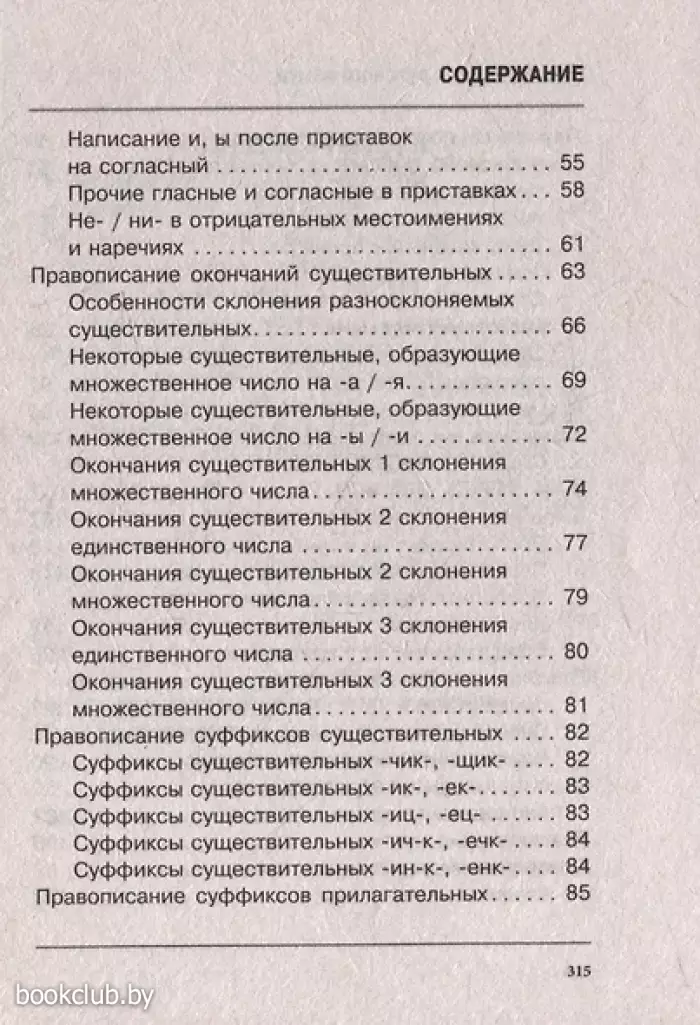 СОДЕРЖАНИЕ

Написание и, ы после приставок на согласный 55
Прочие гласные и согласные в приставках 58
Не- / ни- в отрицательных местоимениях и наречиях 61
Правописание окончаний существительных 63
Особенности склонения разносклоняемых существительных 66
Некоторые существительные, образующие множественное число на -а / -я 69
Некоторые существительные, образующие множественное число на -ы / -и 72
Окончания существительных 1 склонения множественного числа 74
Окончания существительных 2 склонения единственного числа 77
Окончания существительных 2 склонения множественного числа 79
Окончания существительных 3 склонения единственного числа 80
Окончания существительных 3 склонения множественного числа 81
Правописание суффиксов существительных 82
Суффиксы существительных -чик-, -щик- 82
Суффиксы существительных -ик-, -ек- 83
Суффиксы существительных -иц-, -ец- 83
Суффиксы существительных -ич-к-, -ечк- 84
Суффиксы существительных -ин-к-, -енк- 84
Правописание суффиксов прилагательных 85

315

bookclub.by